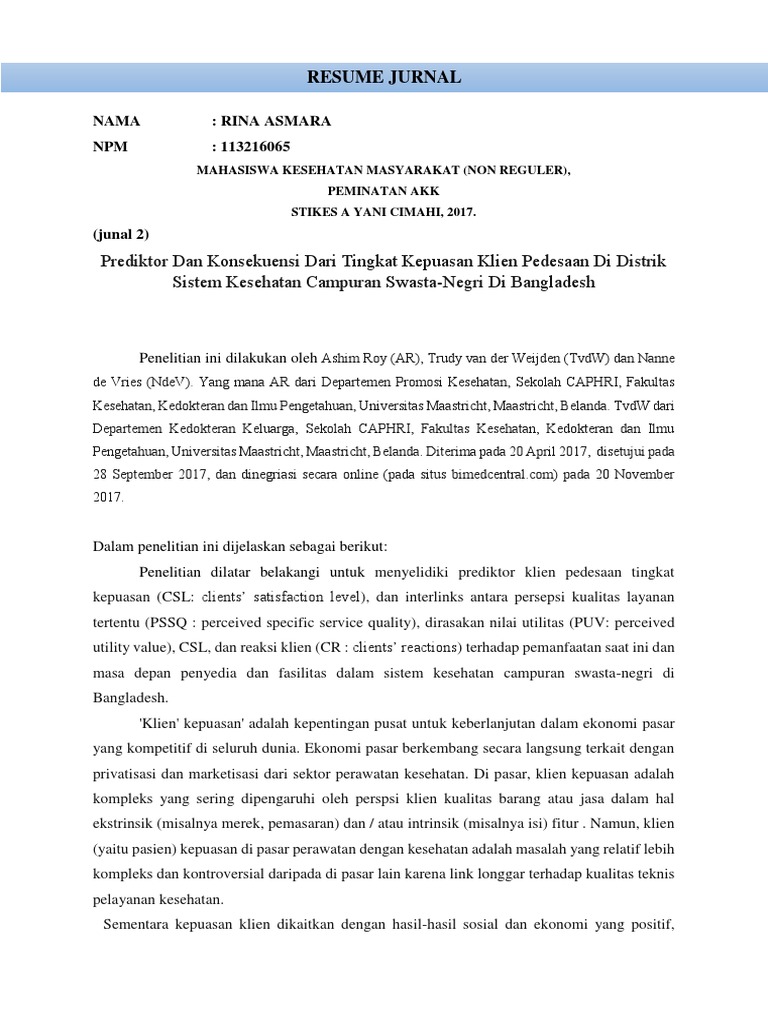 RESUME JURNAL

NAMA : RINA ASMARA
NPM : 113216065

MAHASISWA KESEHATAN MASYARAKAT (NON REGULER),
PEMINATAN AKK
STIKES A YANI CIMAHI, 2017.

(junal 2)

Prediktor Dan Konsekuensi Dari Tingkat Kepuasan Klien Pedesaan Di Distrik Sistem Kesehatan Campuran Swasta-Negri Di Bangladesh

Penelitian ini dilakukan oleh Ashim Roy (AR), Trudy van der Weijden (TvdW) dan Nanne de Vries (NdeV). Yang mana AR dari Departemen Promosi Kesehatan, Sekolah CAPHRI, Fakultas Kesehatan, Kedokteran dan Ilmu Pengetahuan, Universitas Maastricht, Maastricht, Belanda. TvdW dari Departemen Kedokteran Keluarga, Sekolah CAPHRI, Fakultas Kesehatan, Kedokteran dan Ilmu Pengetahuan, Universitas Maastricht, Maastricht, Belanda. Diterima pada 20 April 2017, disetujui pada 28 September 2017, dan dinegriasi secara online (pada situs bimedcentral.com) pada 20 November 2017.

Dalam penelitian ini dijelaskan sebagai berikut:

Penelitian dilatar belakangi untuk menyelidiki prediktor klien pedesaan tingkat kepuasan (CSL: clients' satisfaction level), dan interlinks antara persepsi kualitas layanan tertentu (PSSQ : perceived specific service quality), dirasakan nilai utilitas (PUV: perceived utility value), CSL, dan reaksi klien (CR : clients' reactions) terhadap pemanfaatan saat ini dan masa depan penyedia dan fasilitas dalam sistem kesehatan campuran swasta-negri di Bangladesh.

'Klien' kepuasan' adalah kepentingan pusat untuk keberlanjutan dalam ekonomi pasar yang kompetitif di seluruh dunia. Ekonomi pasar berkembang secara langsung terkait dengan privatisasi dan marketisasi dari sektor perawatan kesehatan. Di pasar, klien kepuasan adalah kompleks yang sering dipengaruhi oleh perspsi klien kualitas barang atau jasa dalam hal ekstrinsik (misalnya merek, pemasaran) dan / atau intrinsik (misalnya isi) fitur . Namun, klien (yaitu pasien) kepuasan di pasar perawatan dengan kesehatan adalah masalah yang relatif lebih kompleks dan kontroversial daripada di pasar lain karena link longgar terhadap kualitas teknis pelayanan kesehatan.

Sementara kepuasan klien dikaitkan dengan hasil-hasil sosial dan ekonomi yang positif,